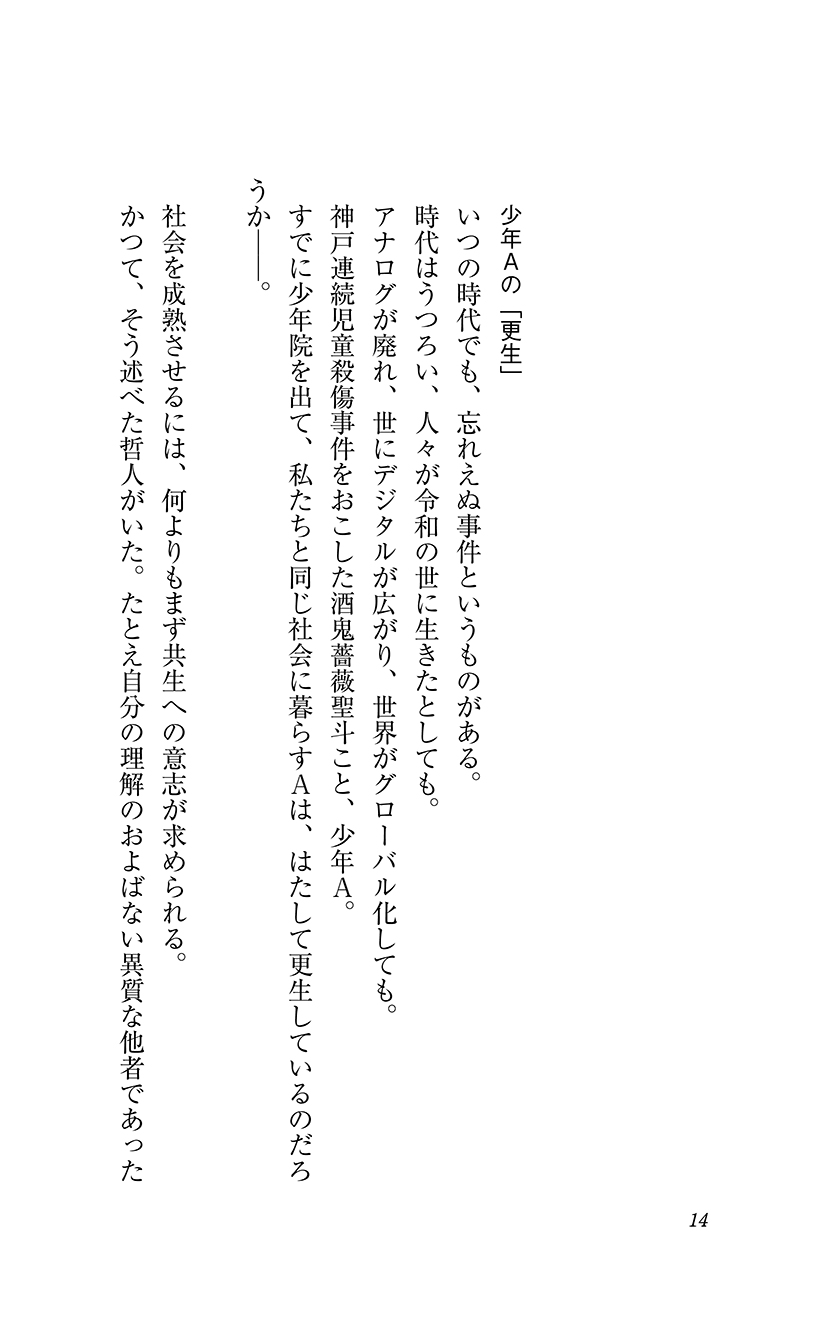 少年Aの「更生」

いつの時代でも、忘れえぬ事件というものがある。
時代はうつろい、人々が令和の世に生きたとしても。
アナログが廃れ、世にデジタルが広がり、世界がグローバル化しても。
神戸連続児童殺傷事件をおこした酒鬼薔薇聖斗こと、少年A。
すでに少年院を出て、私たちと同じ社会に暮らすAは、はたして更生しているのだろうか――。

社会を成熟させるには、何よりもまず共生への意志が求められる。
かつて、そう述べた哲人がいた。たとえ自分の理解のおよばない異質な他者であった

14